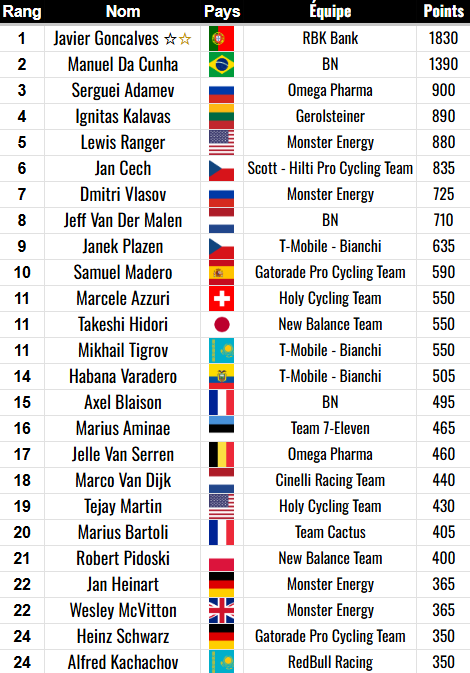 | Rang | Nom | Pays | Équipe | Points |
|---|---|---|---|---|
| 1 | Javier Goncalves ☆☆ | | RBK Bank | 1830 |
| 2 | Manuel Da Cunha | | BN | 1390 |
| 3 | Serguei Adamev | | Omega Pharma | 900 |
| 4 | Ignitas Kalavas | | Gerolsteiner | 890 |
| 5 | Lewis Ranger | | Monster Energy | 880 |
| 6 | Jan Cech | | Scott - Hilti Pro Cycling Team | 835 |
| 7 | Dmitri Vlasov | | Monster Energy | 725 |
| 8 | Jeff Van Der Malen | | BN | 710 |
| 9 | Janek Plazen | | T-Mobile - Bianchi | 635 |
| 10 | Samuel Madero | | Gatorade Pro Cycling Team | 590 |
| 11 | Marcele Azzuri | | Holy Cycling Team | 550 |
| 11 | Takeshi Hidori | | New Balance Team | 550 |
| 11 | Mikhail Tigrov | | T-Mobile - Bianchi | 550 |
| 14 | Habana Varadero | | T-Mobile - Bianchi | 505 |
| 15 | Axel Blaison | | BN | 495 |
| 16 | Marius Aminae | | Team 7-Eleven | 465 |
| 17 | Jelle Van Serren | | Omega Pharma | 460 |
| 18 | Marco Van Dijk | | Cinelli Racing Team | 440 |
| 19 | Tejay Martin | | Holy Cycling Team | 430 |
| 20 | Marius Bartoli | | Team Cactus | 405 |
| 21 | Robert Pidoski | | New Balance Team | 400 |
| 22 | Jan Heinart | | Monster Energy | 365 |
| 22 | Wesley McVitton | | Monster Energy | 365 |
| 24 | Heinz Schwarz | | Gatorade Pro Cycling Team | 350 |
| 24 | Alfred Kachachov | | RedBull Racing | 350 |